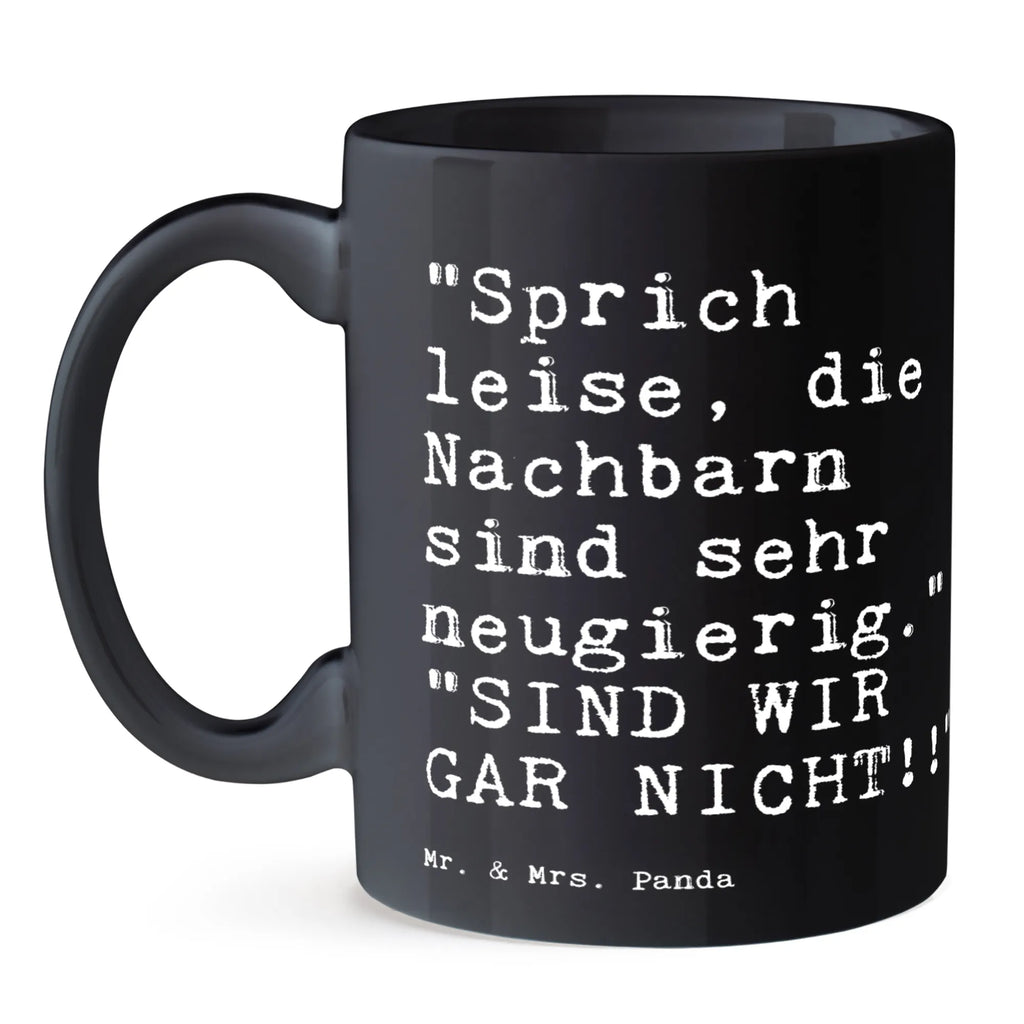 "Sprich leise, die Nachbarn sind sehr neugierig." "SIND WIR GAR NICHT!!"

Mr. & Mrs. Panda